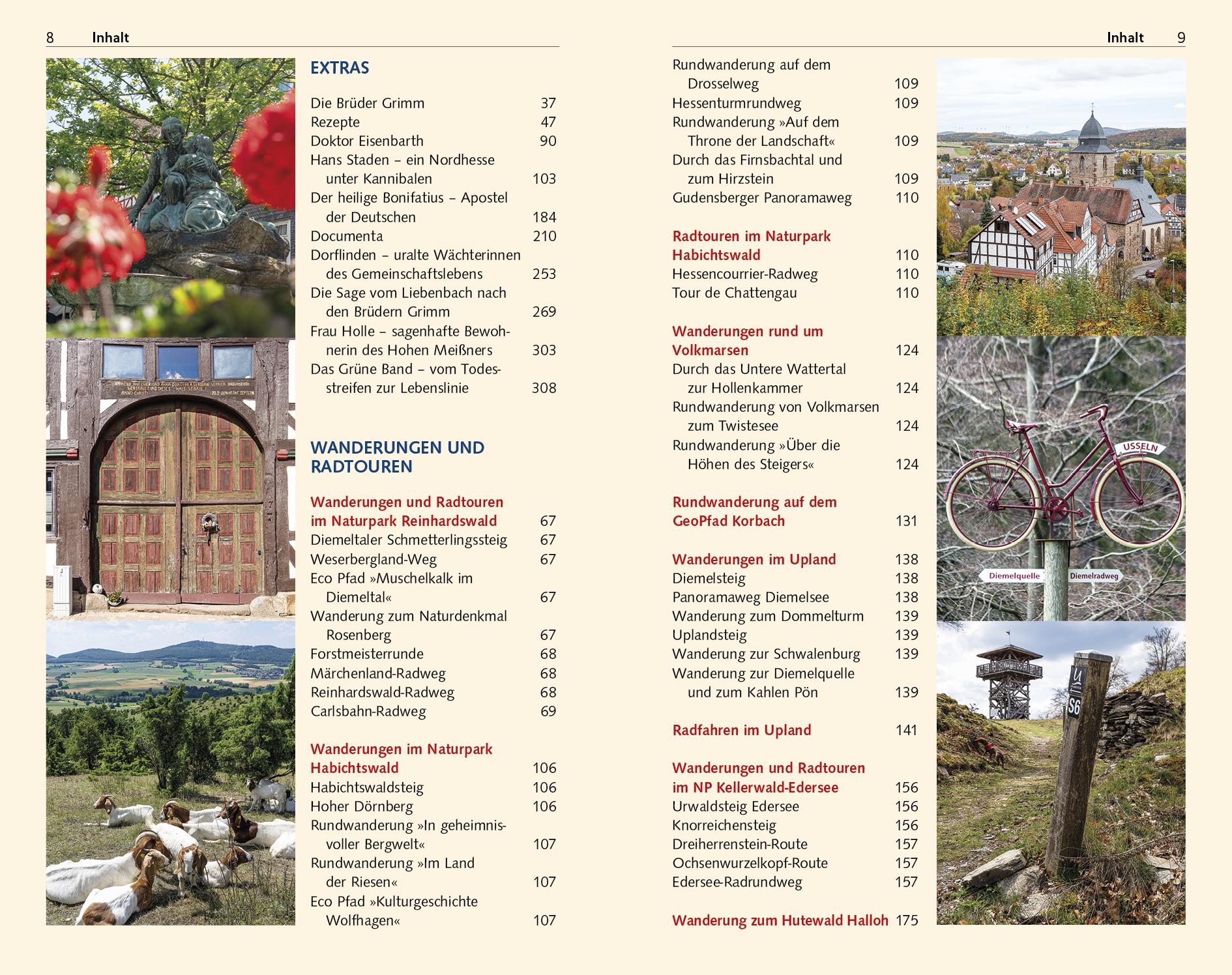 8 Inhalt

EXTRAS

Die Brüder Grimm 37
Rezepte 47
Doktor Eisenbarth 90
Hans Staden – ein Nordhesse unter Kannibalen 103
Der heilige Bonifatius – Apostel der Deutschen 184
Documenta 210
Dorflinden – uralte Wächterinnen des Gemeinschaftslebens 253
Die Sage vom Liebenbach nach den Brüdern Grimm 269
Frau Holle – sagenhafte Bewohnerin des Hohen Meißners 303
Das Grüne Band – vom Todesstreifen zur Lebenslinie 308

WANDERUNGEN UND RADTOUREN

Wanderungen und Radtouren im Naturpark Reinhardswald 67
Diemeltaler Schmetterlingssteig 67
Weserbergland-Weg 67
Eco Pfad »Muschelkalk im Diemeltal« 67
Wanderung zum Naturdenkmal Rosenberg 67
Forstmeisterrunde 68
Märchenland-Radweg 68
Reinhardswald-Radweg 68
Carlsbahn-Radweg 69

Wanderungen im Naturpark Habichtswald 106
Habichtswaldsteig 106
Hoher Dörnberg 106
Rundwanderung »In geheimnisvoller Bergwelt« 107
Rundwanderung »Im Land der Riesen« 107
Eco Pfad »Kulturgeschichte Wolfhagen« 107

Inhalt 9

Rundwanderung auf dem Drosselweg 109
Hessenturmrundweg 109
Rundwanderung »Auf dem Throne der Landschaft« 109
Durch das Firnsbachtal und zum Hirzstein 109
Gudensberger Panoramaweg 110

Radtouren im Naturpark Habichtswald 110
Hessencourrier-Radweg 110
Tour de Chattengau 110

Wanderungen rund um Volkmarsen 124
Durch das Untere Wattertal zur Hollenkammer 124
Rundwanderung von Volkmarsen zum Twistesee 124
Rundwanderung »Über die Höhen des Steigers« 124

Rundwanderung auf dem GeoPfad Korbach 131

Wanderungen im Upland 138
Diemelsteig 138
Panoramaweg Diemelsee 138
Wanderung zum Dommelturm 139
Uplandsteig 139
Wanderung zur Schwalenburg 139
Wanderung zur Diemelquelle und zum Kahlen Pön 139

Radfahren im Upland 141

Wanderungen und Radtouren im NP Kellerwald-Edersee 156
Urwaldsteig Edersee 156
Knorreichensteig 156
Dreiherrenstein-Route 157
Ochsenwurzelkopf-Route 157
Edersee-Radrundweg 157

Wanderung zum Hutewald Halloh 175

USSELN
Diemelquelle
Diemelradweg
S6